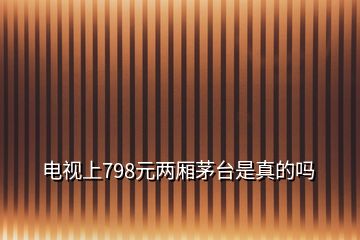 电视上798元两厢茅台是真的吗